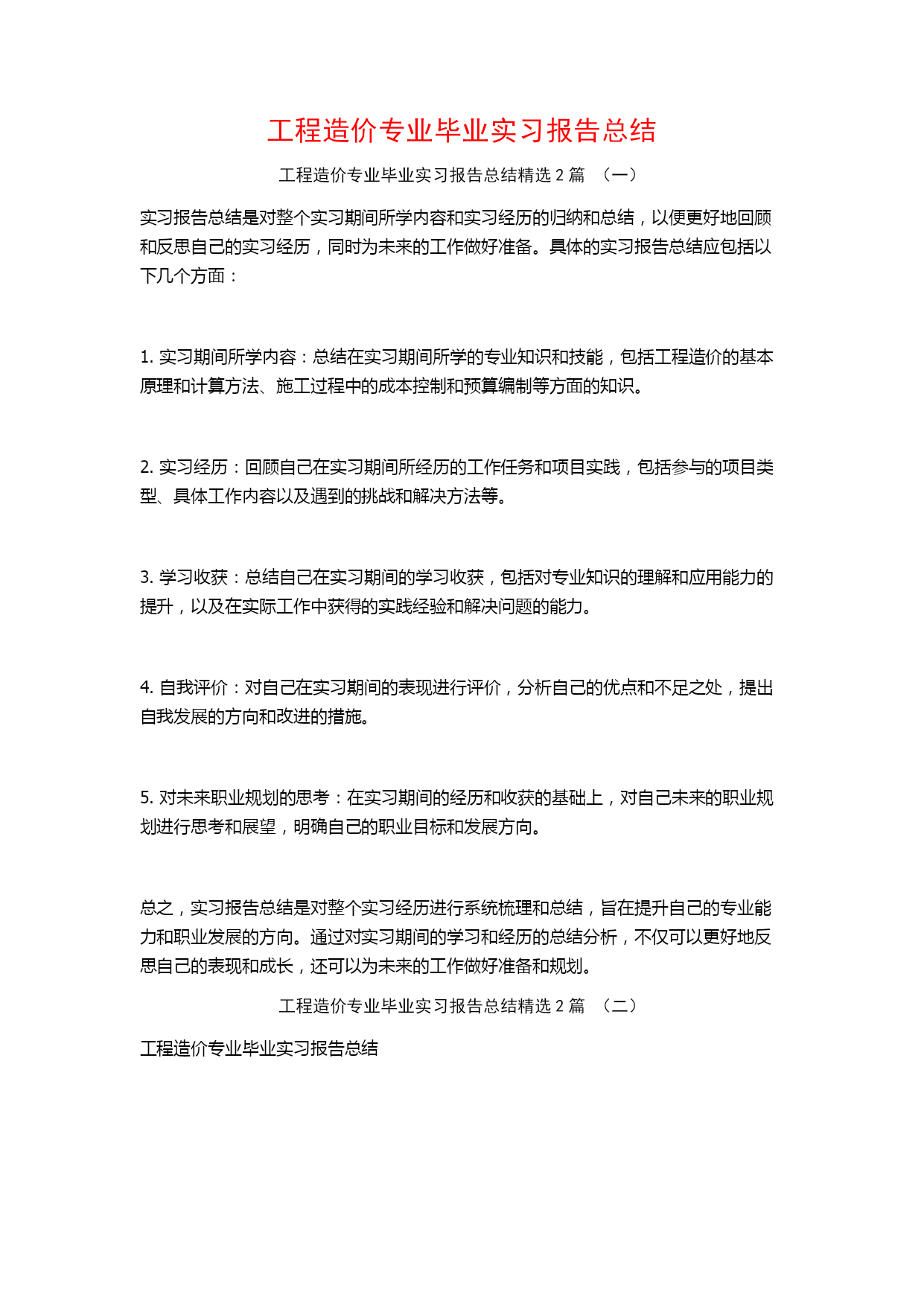 工程造价专业毕业实习报告总结

工程造价专业毕业实习报告总结精选 2 篇 （一）

实习报告总结是对整个实习期间所学内容和实习经历的归纳和总结，以便更好地回顾和反思自己的实习经历，同时为未来的工作做好准备。具体的实习报告总结应包括以下几个方面：

1. 实习期间所学内容：总结在实习期间所学的专业知识和技能，包括工程造价的基本原理和计算方法、施工过程中的成本控制和预算编制等方面的知识。

2. 实习经历：回顾自己在实习期间所经历的工作任务和项目实践，包括参与的项目类型、具体工作内容以及遇到的挑战和解决方法等。

3. 学习收获：总结自己在实习期间的学习收获，包括对专业知识的理解和应用能力的提升，以及在实际工作中获得的实践经验和解决问题的能力。

4. 自我评价：对自己在实习期间的表现进行评价，分析自己的优点和不足之处，提出自我发展的方向和改进的措施。

5. 对未来职业规划的思考：在实习期间的经历和收获的基础上，对自己未来的职业规划进行思考和展望，明确自己的职业目标和发展方向。

总之，实习报告总结是对整个实习经历进行系统梳理和总结，旨在提升自己的专业能力和职业发展的方向。通过对实习期间的学习和经历的总结分析，不仅可以更好地反思自己的表现和成长，还可以为未来的工作做好准备和规划。

工程造价专业毕业实习报告总结精选 2 篇 （二）

工程造价专业毕业实习报告总结